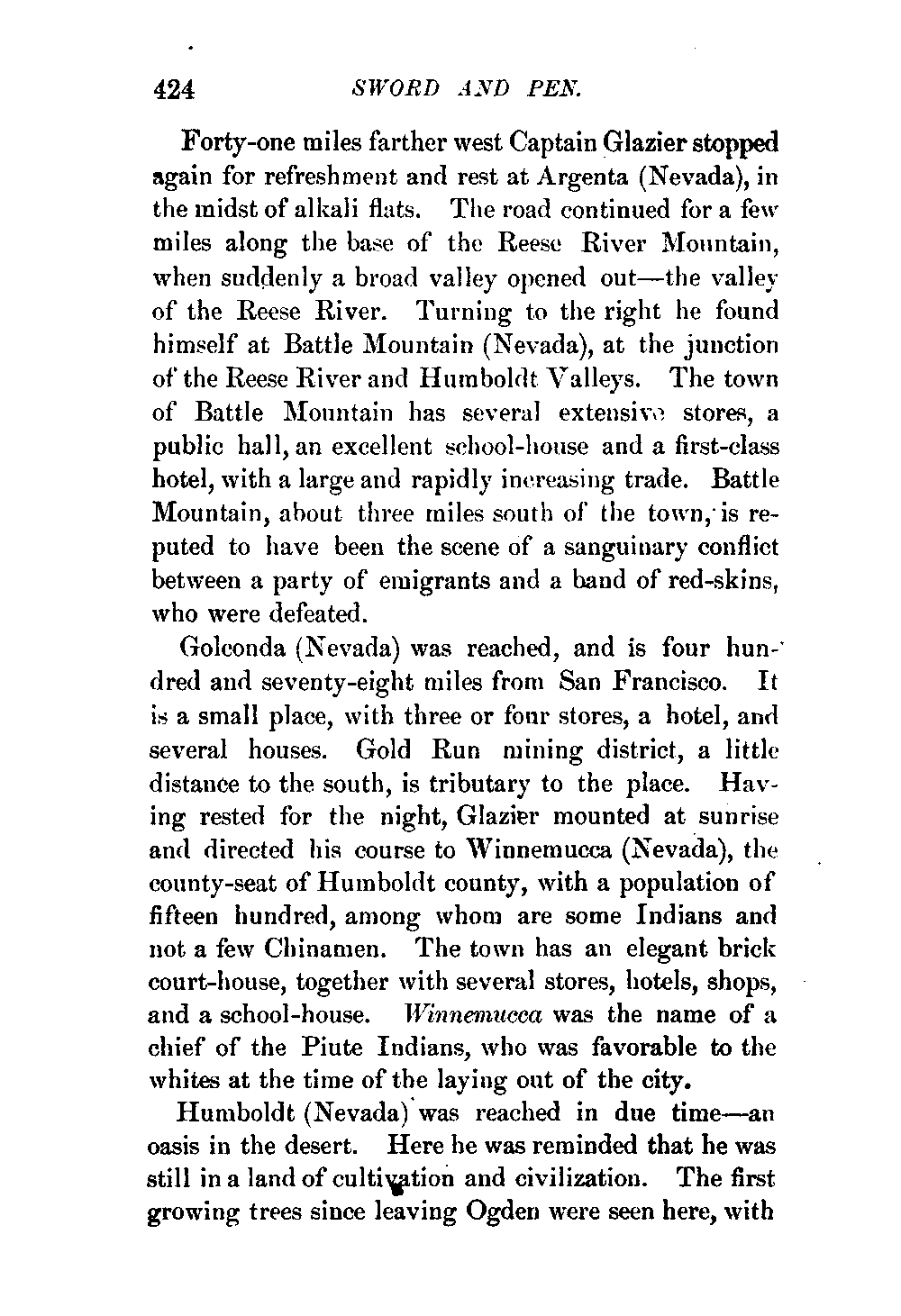 424 SWORD AND PEN.

Forty-one miles farther west Captain Glazier stopped again for refreshment and rest at Argenta (Nevada), in the midst of alkali flats. The road continued for a few miles along the base of the Reese River Mountain, when suddenly a broad valley opened out—the valley of the Reese River. Turning to the right he found himself at Battle Mountain (Nevada), at the junction of the Reese River and Humboldt Valleys. The town of Battle Mountain has several extensive stores, a public hall, an excellent school-house and a first-class hotel, with a large and rapidly increasing trade. Battle Mountain, about three miles south of the town, is reputed to have been the scene of a sanguinary conflict between a party of emigrants and a band of red-skins, who were defeated.

Golconda (Nevada) was reached, and is four hundred and seventy-eight miles from San Francisco. It is a small place, with three or four stores, a hotel, and several houses. Gold Run mining district, a little distance to the south, is tributary to the place. Having rested for the night, Glazier mounted at sunrise and directed his course to Winnemucca (Nevada), the county-seat of Humboldt county, with a population of fifteen hundred, among whom are some Indians and not a few Chinamen. The town has an elegant brick court-house, together with several stores, hotels, shops, and a school-house. Winnemucca was the name of a chief of the Piute Indians, who was favorable to the whites at the time of the laying out of the city.

Humboldt (Nevada) was reached in due time—an oasis in the desert. Here he was reminded that he was still in a land of cultivation and civilization. The first growing trees since leaving Ogden were seen here, with